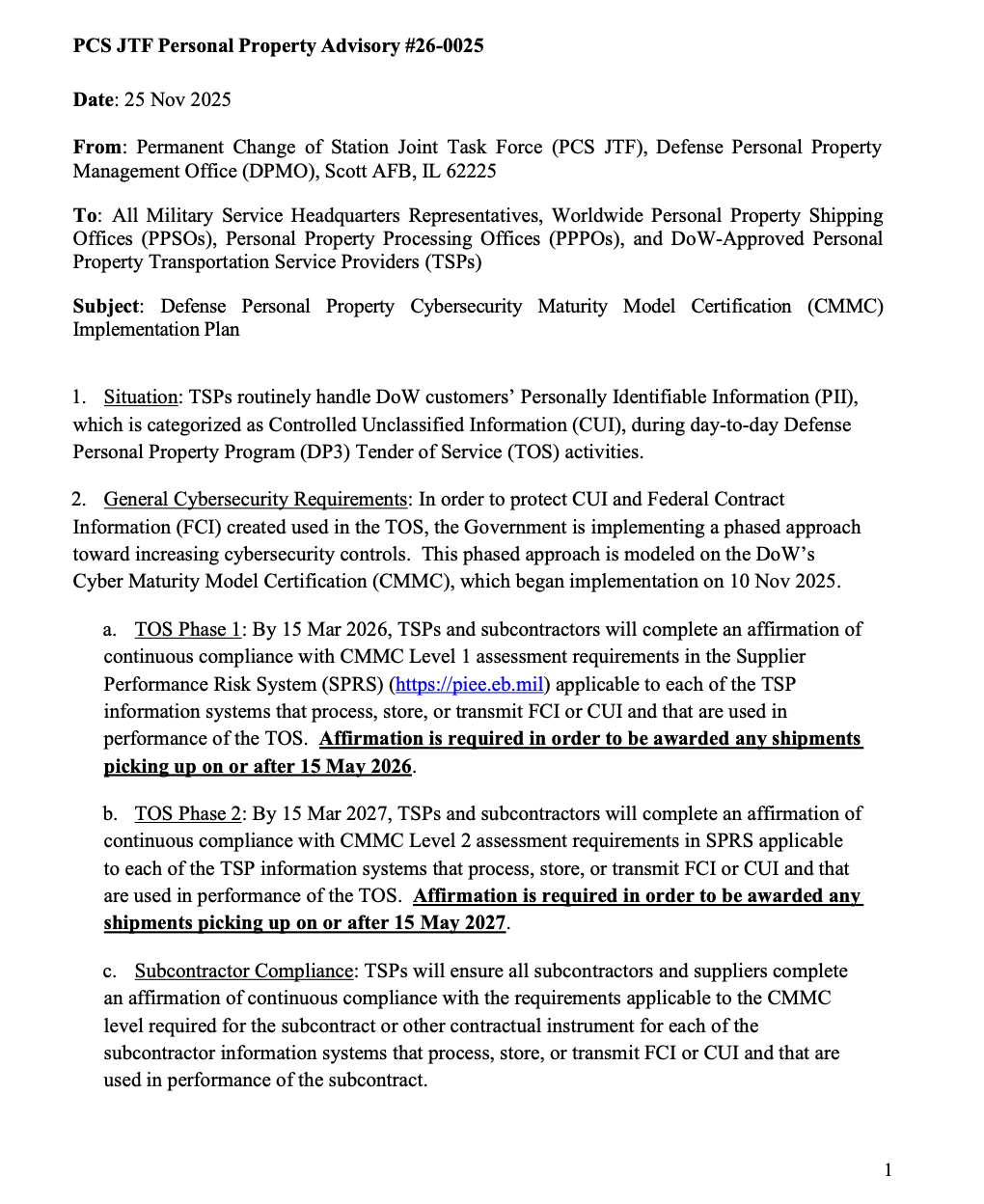 PCS JTF Personal Property Advisory #26-0025

Date: 25 Nov 2025

From: Permanent Change of Station Joint Task Force (PCS JTF), Defense Personal Property Management Office (DPMO), Scott AFB, IL 62225

To: All Military Service Headquarters Representatives, Worldwide Personal Property Shipping Offices (PPSOs), Personal Property Processing Offices (PPPOs), and DoW-Approved Personal Property Transportation Service Providers (TSPs)

Subject: Defense Personal Property Cybersecurity Maturity Model Certification (CMMC) Implementation Plan

1. Situation: TSPs routinely handle DoW customers' Personally Identifiable Information (PII), which is categorized as Controlled Unclassified Information (CUI), during day-to-day Defense Personal Property Program (DP3) Tender of Service (TOS) activities.

2. General Cybersecurity Requirements: In order to protect CUI and Federal Contract Information (FCI) created used in the TOS, the Government is implementing a phased approach toward increasing cybersecurity controls. This phased approach is modeled on the DoW's Cyber Maturity Model Certification (CMMC), which began implementation on 10 Nov 2025.

a. TOS Phase 1: By 15 Mar 2026, TSPs and subcontractors will complete an affirmation of continuous compliance with CMMC Level 1 assessment requirements in the Supplier Performance Risk System (SPRS) (https://piee.eb.mil) applicable to each of the TSP information systems that process, store, or transmit FCI or CUI and that are used in performance of the TOS. Affirmation is required in order to be awarded any shipments picking up on or after 15 May 2026.

b. TOS Phase 2: By 15 Mar 2027, TSPs and subcontractors will complete an affirmation of continuous compliance with CMMC Level 2 assessment requirements in SPRS applicable to each of the TSP information systems that process, store, or transmit FCI or CUI and that are used in performance of the TOS. Affirmation is required in order to be awarded any shipments picking up on or after 15 May 2027.

c. Subcontractor Compliance: TSPs will ensure all subcontractors and suppliers complete an affirmation of continuous compliance with the requirements applicable to the CMMC level required for the subcontract or other contractual instrument for each of the subcontractor information systems that process, store, or transmit FCI or CUI and that are used in performance of the subcontract.

1